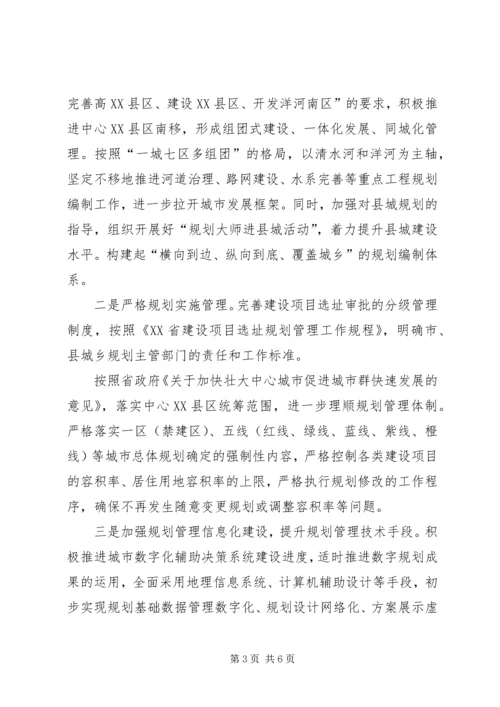 完善高XX县区、建设XX县区、开发洋河南区”的要求，积极推进中心XX县区南移，形成组团式建设、一体化发展、同城化管理。按照“一城七区多组团”的格局，以清水河和洋河为主轴，坚定不移地推进河道治理、路网建设、水系完善等重点工程规划编制工作，进一步拉开城市发展框架。同时，加强对县城规划的指导，组织开展好“规划大师进县城活动”，着力提升县城建设水平。构建起“横向到边、纵向到底、覆盖城乡”的规划编制体系。

二是严格规划实施管理。完善建设项目选址审批的分级管理制度，按照《XX省建设项目选址规划管理工作规程》，明确市、县城乡规划主管部门的责任和工作标准。

按照省政府《关于加快壮大中心城市促进城市群快速发展的意见》，落实中心XX县区统筹范围，进一步理顺规划管理体制。严格落实一区（禁建区）、五线（红线、绿线、蓝线、紫线、橙线）等城市总体规划确定的强制性内容，严格控制各类建设项目的容积率、居住用地容积率的上限，严格执行规划修改的工作程序，确保不再发生随意变更规划或调整容积率等问题。

三是加强规划管理信息化建设，提升规划管理技术手段。积极推进城市数字化辅助决策系统建设进度，适时推进数字规划成果的运用，全面采用地理信息系统、计算机辅助设计等手段，初步实现规划基础数据管理数字化、规划设计网络化、方案展示虚

第3页 共6页